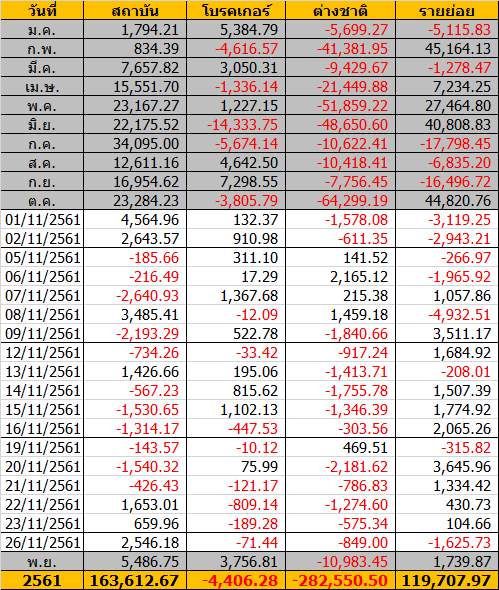 | วันที่ | สถาบัน | โบรคเกอร์ | ต่างชาติ | รายย่อย |
|---|---|---|---|---|
| ม.ค. | 1,794.21 | 5,384.79 | -5,699.27 | -5,115.83 |
| ก.พ. | 834.39 | -4,616.57 | -41,381.95 | 45,164.13 |
| มี.ค. | 7,657.82 | 3,050.31 | -9,429.67 | -1,278.47 |
| เม.ษ. | 15,551.70 | -1,336.14 | -21,449.88 | 7,234.25 |
| พ.ค. | 23,167.27 | 1,227.15 | -51,859.22 | 27,464.80 |
| มิ.ย. | 22,175.52 | -14,333.75 | -48,650.60 | 40,808.83 |
| ก.ค. | 34,095.00 | -5,674.14 | -10,622.41 | -17,798.45 |
| ส.ค. | 12,611.16 | 4,642.50 | -10,418.41 | -6,835.20 |
| ก.ย. | 16,954.62 | 7,298.55 | -7,756.45 | -16,496.72 |
| ต.ค. | 23,284.23 | -3,805.79 | -64,299.19 | 44,820.76 |
| 01/11/2561 | 4,564.96 | 132.37 | -1,578.08 | -3,119.25 |
| 02/11/2561 | 2,643.57 | 910.98 | -611.35 | -2,943.21 |
| 05/11/2561 | -185.66 | 311.10 | 141.52 | -266.97 |
| 06/11/2561 | -216.49 | 17.29 | 2,165.12 | -1,965.92 |
| 07/11/2561 | -2,640.93 | 1,367.68 | 215.38 | 1,057.86 |
| 08/11/2561 | 3,485.41 | -12.09 | 1,459.18 | -4,932.51 |
| 09/11/2561 | -2,193.29 | 522.78 | -1,840.66 | 3,511.17 |
| 12/11/2561 | -734.26 | -33.42 | -917.24 | 1,684.92 |
| 13/11/2561 | 1,426.66 | 195.06 | -1,413.71 | -208.01 |
| 14/11/2561 | -567.23 | 815.62 | -1,755.78 | 1,507.39 |
| 15/11/2561 | -1,530.65 | 1,102.13 | -1,346.39 | 1,774.92 |
| 16/11/2561 | -1,314.17 | -447.53 | -303.56 | 2,065.26 |
| 19/11/2561 | -143.57 | -10.12 | 469.51 | -315.82 |
| 20/11/2561 | -1,540.32 | 75.99 | -2,181.62 | 3,645.96 |
| 21/11/2561 | -426.43 | -121.17 | -786.83 | 1,334.42 |
| 22/11/2561 | 1,653.01 | -809.14 | -1,274.60 | 430.73 |
| 23/11/2561 | 659.96 | -189.28 | -575.34 | 104.66 |
| 26/11/2561 | 2,546.18 | -71.44 | -849.00 | -1,625.73 |
| พ.ย. | 5,486.75 | 3,756.81 | -10,983.45 | 1,739.87 |
| 2561 | 163,612.67 | -4,406.28 | -282,550.50 | 119,707.97 |